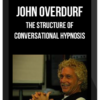 JOHN OVERDURF
THE STRUCTURE OF
CONVERSATIONAL HYPNOSIS